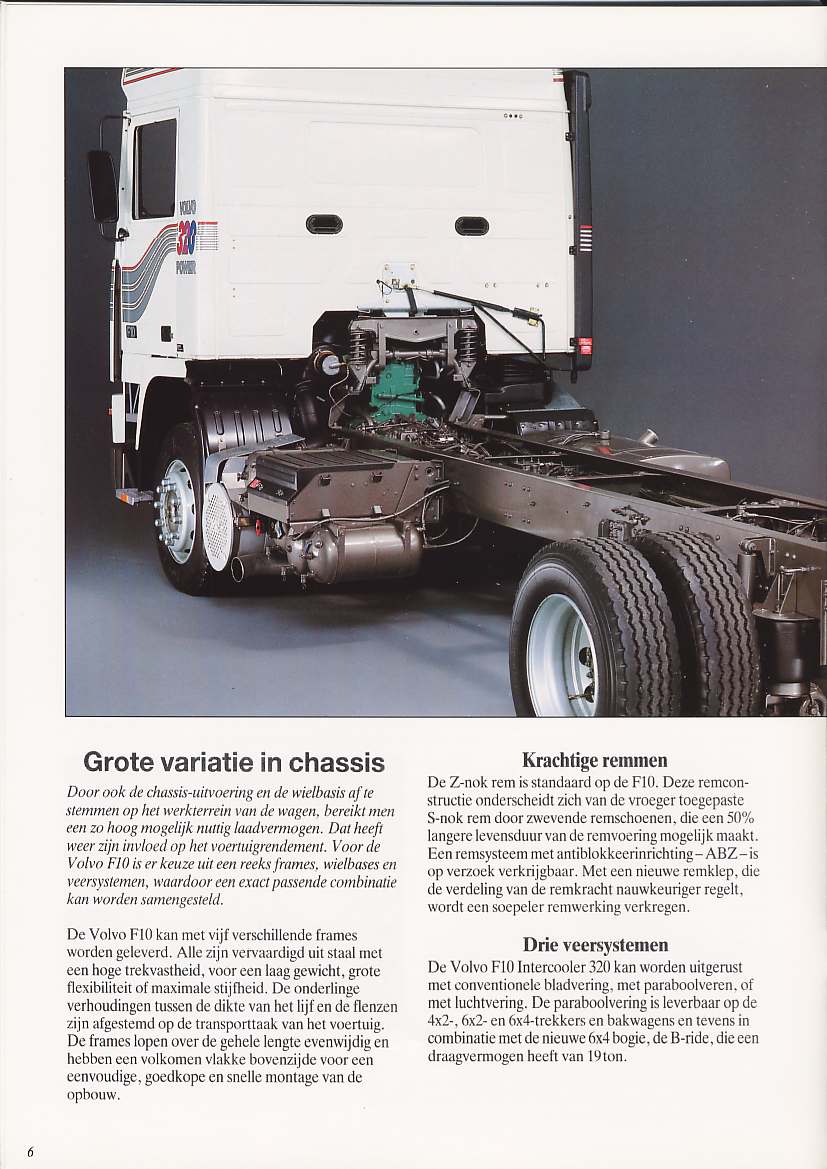 VOLVO
320
POWER

Grote variatie in chassis

Door ook de chassis-uitvoering en de wielbasis af te stemmen op het werkterrein van de wagen, bereikt men een zo hoog mogelijk nuttig laadvermogen. Dat heeft weer zijn invloed op het voertuigrendement. Voor de Volvo F10 is er keuze uit een reeks frames, wielbases en veersystemen, waardoor een exact passende combinatie kan worden samengesteld.

De Volvo F10 kan met vijf verschillende frames worden geleverd. Alle zijn vervaardigd uit staal met een hoge trekvastheid, voor een laag gewicht, grote flexibiliteit of maximale stijfheid. De onderlinge verhoudingen tussen de dikte van het lijf en de flenzen zijn afgestemd op de transporttaak van het voertuig. De frames lopen over de gehele lengte evenwijdig en hebben een volkomen vlakke bovenzijde voor een eenvoudige, goedkope en snelle montage van de opbouw.

Krachtige remmen

De Z-nok rem is standaard op de F10. Deze remconstructie onderscheidt zich van de vroeger toegepaste S-nok rem door zwevende remschoenen, die een 50% langere levensduur van de remvoering mogelijk maakt. Een remsysteem met antiblokkeerinrichting – ABZ – is op verzoek verkrijgbaar. Met een nieuwe remklep, die de verdeling van de remkracht nauwkeuriger regelt, wordt een soepeler remwerking verkregen.

Drie veersystemen

De Volvo F10 Intercooler 320 kan worden uitgerust met conventionele bladvering, met paraboolveren, of met luchtvering. De paraboolvering is leverbaar op de 4x2-, 6x2- en 6x4-trekkers en bakwagens en tevens in combinatie met de nieuwe 6x4 bogie, de B-ride, die een draagvermogen heeft van 19 ton.

6